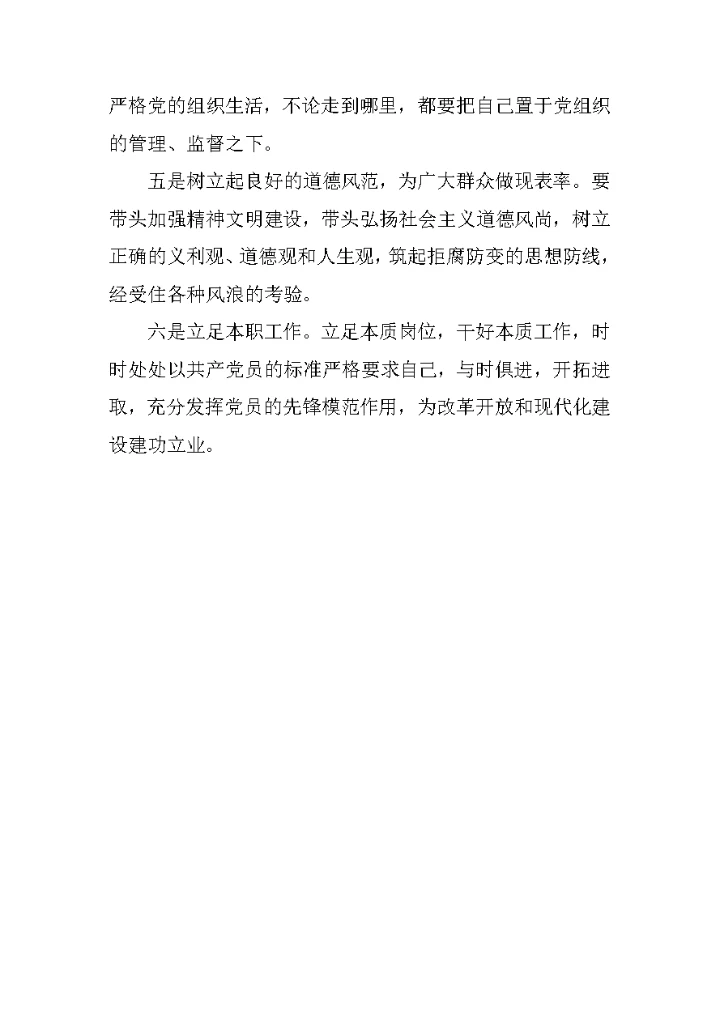 严格党的组织生活，不论走到哪里，都要把自己置于党组织的管理、监督之下。

五是树立起良好的道德风范，为广大群众做现表率。要带头加强精神文明建设，带头弘扬社会主义道德风尚，树立正确的义利观、道德观和人生观，筑起拒腐防变的思想防线，经受住各种风浪的考验。

六是立足本职工作。立足本质岗位，干好本质工作，时时处处以共产党员的标准严格要求自己，与时俱进，开拓进取，充分发挥党员的先锋模范作用，为改革开放和现代化建设建功立业。